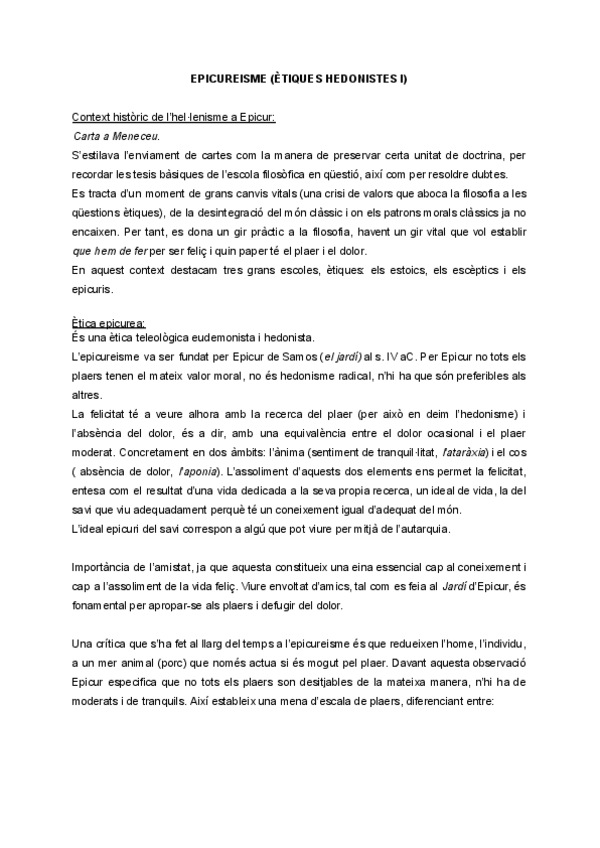 EPICUREISME (ÈTIQUES HEDONISTES I)

Context històric de l'hel·lenisme a Epicur:
Carta a Meneceu.
S'estilava l'enviament de cartes com la manera de preservar certa unitat de doctrina, per recordar les tesis bàsiques de l'escola filosòfica en qüestió, així com per resoldre dubtes.
Es tracta d'un moment de grans canvis vitals (una crisi de valors que aboca la filosofia a les qüestions ètiques), de la desintegració del món clàssic i on els patrons morals clàssics ja no encaixen. Per tant, es dona un gir pràctic a la filosofia, havent un gir vital que vol establir que hem de fer per ser feliç i quin paper té el plaer i el dolor.
En aquest context destacam tres grans escoles, ètiques: els estoics, els escèptics i els epicuris.

Ètica epicurea:
És una ètica teleològica eudemonista i hedonista.
L'epicureisme va ser fundat per Epicur de Samos (el jardí) al s. IV aC. Per Epicur no tots els plaers tenen el mateix valor moral, no és hedonisme radical, n'hi ha que són preferibles als altres.
La felicitat té a veure alhora amb la recerca del plaer (per això en deim l'hedonisme) i l'absència del dolor, és a dir, amb una equivalència entre el dolor ocasional i el plaer moderat. Concretament en dos àmbits: l'ànima (sentiment de tranquil·litat, l'ataràxia) i el cos ( absència de dolor, l'aponia). L'assoliment d'aquests dos elements ens permet la felicitat, entesa com el resultat d'una vida dedicada a la seva propia recerca, un ideal de vida, la del savi que viu adequadament perquè té un coneixement igual d'adequat del món.
L'ideal epicuri del savi correspon a algú que pot viure per mitjà de l'autarquia.

Importància de l'amistat, ja que aquesta constitueix una eina essencial cap al coneixement i cap a l'assoliment de la vida feliç. Viure envoltat d'amics, tal com es feia al Jardí d'Epicur, és fonamental per apropar-se als plaers i defugir del dolor.

Una crítica que s'ha fet al llarg del temps a l'epicureisme és que redueixen l'home, l'individu, a un mer animal (porc) que només actua si és mogut pel plaer. Davant aquesta observació Epicur especifica que no tots els plaers son desitjables de la mateixa manera, n'hi ha de moderats i de tranquils. Així estableix una mena d'escala de plaers, diferenciant entre: